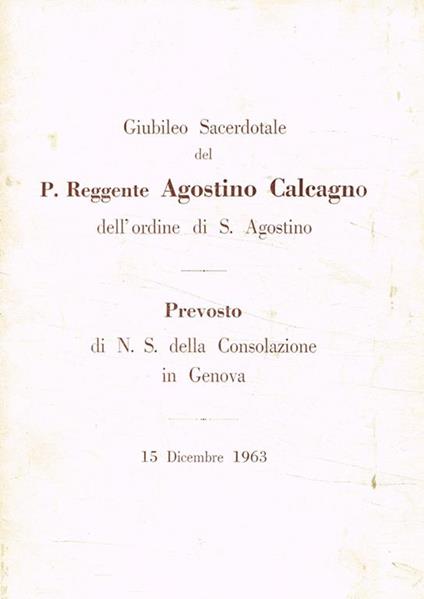 Giubileo Sacerdotale
del
P. Reggente Agostino Calcagno
dell'ordine di S. Agostino

Prevosto
di N. S. della Consolazione
in Genova

15 Dicembre 1963